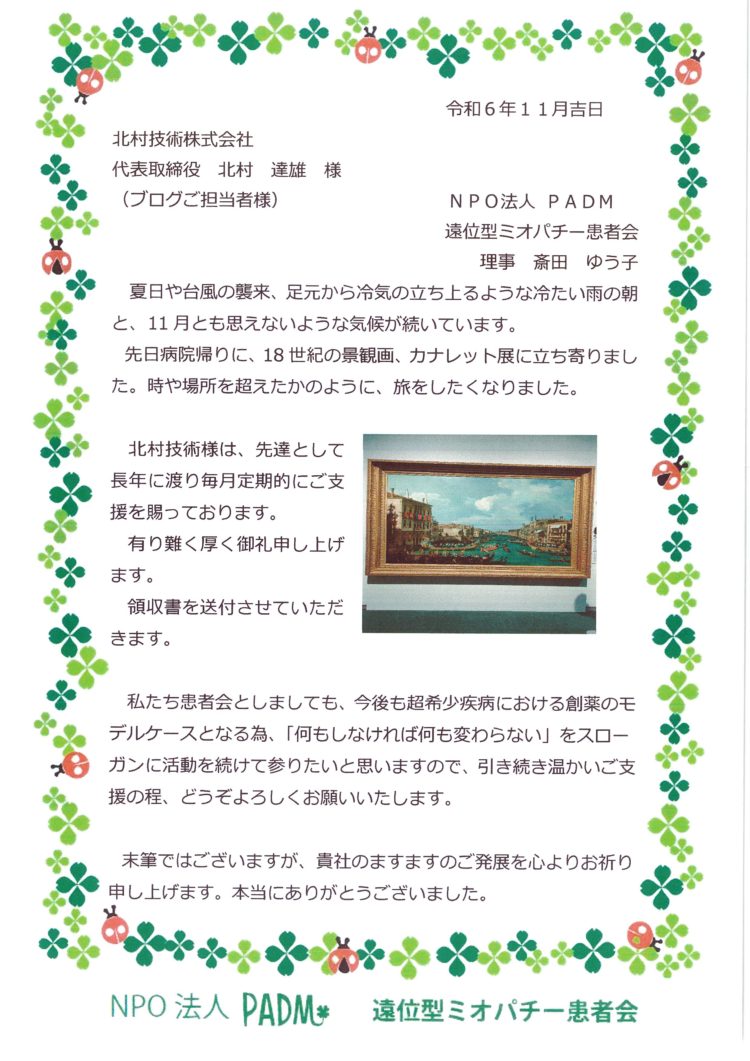 令和６年１１月吉日

北村技術株式会社
代表取締役　北村　達雄　様
（ブログご担当者様）

ＮＰＯ法人 ＰＡＤＭ
遠位型ミオパチー患者会
理事　斎田　ゆう子

夏日や台風の襲来、足元から冷気の立ち上るような冷たい雨の朝と、11月とも思えないような気候が続いています。
先日病院帰りに、18世紀の景観画、カナレット展に立ち寄りました。時や場所を超えたかのように、旅をしたくなりました。

北村技術様は、先達として長年に渡り毎月定期的にご支援を賜っております。
有り難く厚く御礼申し上げます。
領収書を送付させていただきます。

私たち患者会としましても、今後も超希少疾病における創薬のモデルケースとなる為、「何もしなければ何も変わらない」をスローガンに活動を続けて参りたいと思いますので、引き続き温かいご支援の程、どうぞよろしくお願いいたします。

末筆ではございますが、貴社のますますのご発展を心よりお祈り申し上げます。本当にありがとうございました。

NPO法人 PADM　遠位型ミオパチー患者会